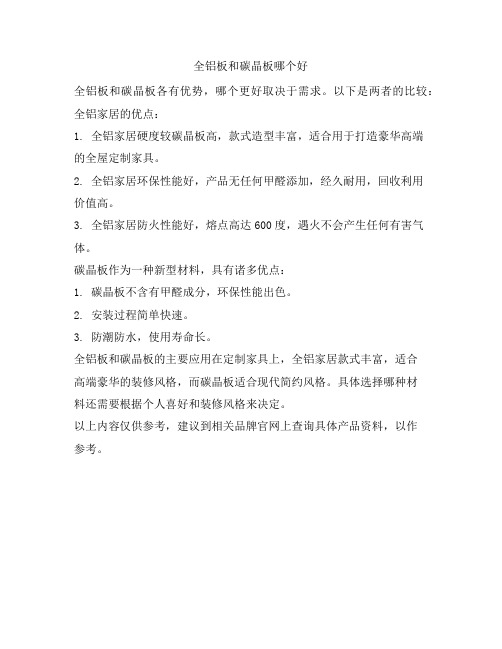 全铝板和碳晶板哪个好

全铝板和碳晶板各有优势，哪个更好取决于需求。以下是两者的比较：

全铝家居的优点：

1. 全铝家居硬度较碳晶板高，款式造型丰富，适合用于打造豪华高端的全屋定制家具。

2. 全铝家居环保性能好，产品无任何甲醛添加，经久耐用，回收利用价值高。

3. 全铝家居防火性能好，熔点高达 600 度，遇火不会产生任何有害气体。

碳晶板作为一种新型材料，具有诸多优点：

1. 碳晶板不含有甲醛成分，环保性能出色。

2. 安装过程简单快速。

3. 防潮防水，使用寿命长。

全铝板和碳晶板的主要应用在定制家具上，全铝家居款式丰富，适合高端豪华的装修风格，而碳晶板适合现代简约风格。具体选择哪种材料还需要根据个人喜好和装修风格来决定。

以上内容仅供参考，建议到相关品牌官网上查询具体产品资料，以作参考。